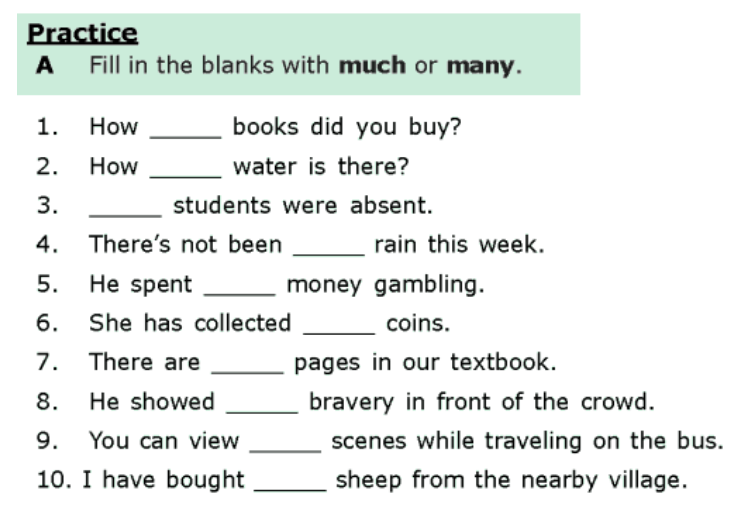 Practice

A Fill in the blanks with much or many.

1. How ____ books did you buy?
2. How ____ water is there?
3. ____ students were absent.
4. There's not been ____ rain this week.
5. He spent ____ money gambling.
6. She has collected ____ coins.
7. There are ____ pages in our textbook.
8. He showed ____ bravery in front of the crowd.
9. You can view ____ scenes while traveling on the bus.
10. I have bought ____ sheep from the nearby village.